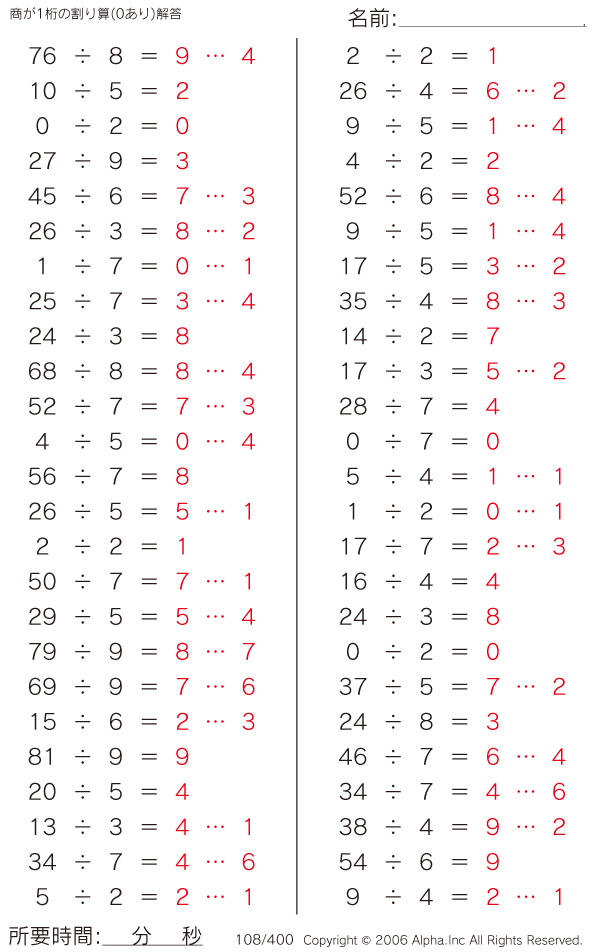 商が1桁の割り算(0あり)解答

名前:

$76 \div 8 = 9 \cdots 4$
$10 \div 5 = 2$
$0 \div 2 = 0$
$27 \div 9 = 3$
$45 \div 6 = 7 \cdots 3$
$26 \div 3 = 8 \cdots 2$
$1 \div 7 = 0 \cdots 1$
$25 \div 7 = 3 \cdots 4$
$24 \div 3 = 8$
$68 \div 8 = 8 \cdots 4$
$52 \div 7 = 7 \cdots 3$
$4 \div 5 = 0 \cdots 4$
$56 \div 7 = 8$
$26 \div 5 = 5 \cdots 1$
$2 \div 2 = 1$
$50 \div 7 = 7 \cdots 1$
$29 \div 5 = 5 \cdots 4$
$79 \div 9 = 8 \cdots 7$
$69 \div 9 = 7 \cdots 6$
$15 \div 6 = 2 \cdots 3$
$81 \div 9 = 9$
$20 \div 5 = 4$
$13 \div 3 = 4 \cdots 1$
$34 \div 7 = 4 \cdots 6$
$5 \div 2 = 2 \cdots 1$

$2 \div 2 = 1$
$26 \div 4 = 6 \cdots 2$
$9 \div 5 = 1 \cdots 4$
$4 \div 2 = 2$
$52 \div 6 = 8 \cdots 4$
$9 \div 5 = 1 \cdots 4$
$17 \div 5 = 3 \cdots 2$
$35 \div 4 = 8 \cdots 3$
$14 \div 2 = 7$
$17 \div 3 = 5 \cdots 2$
$28 \div 7 = 4$
$0 \div 7 = 0$
$5 \div 4 = 1 \cdots 1$
$1 \div 2 = 0 \cdots 1$
$17 \div 7 = 2 \cdots 3$
$16 \div 4 = 4$
$24 \div 3 = 8$
$0 \div 2 = 0$
$37 \div 5 = 7 \cdots 2$
$24 \div 8 = 3$
$46 \div 7 = 6 \cdots 4$
$34 \div 7 = 4 \cdots 6$
$38 \div 4 = 9 \cdots 2$
$54 \div 6 = 9$
$9 \div 4 = 2 \cdots 1$

所要時間: 分 秒 108/400 Copyright © 2006 Alpha.Inc All Rights Reserved.